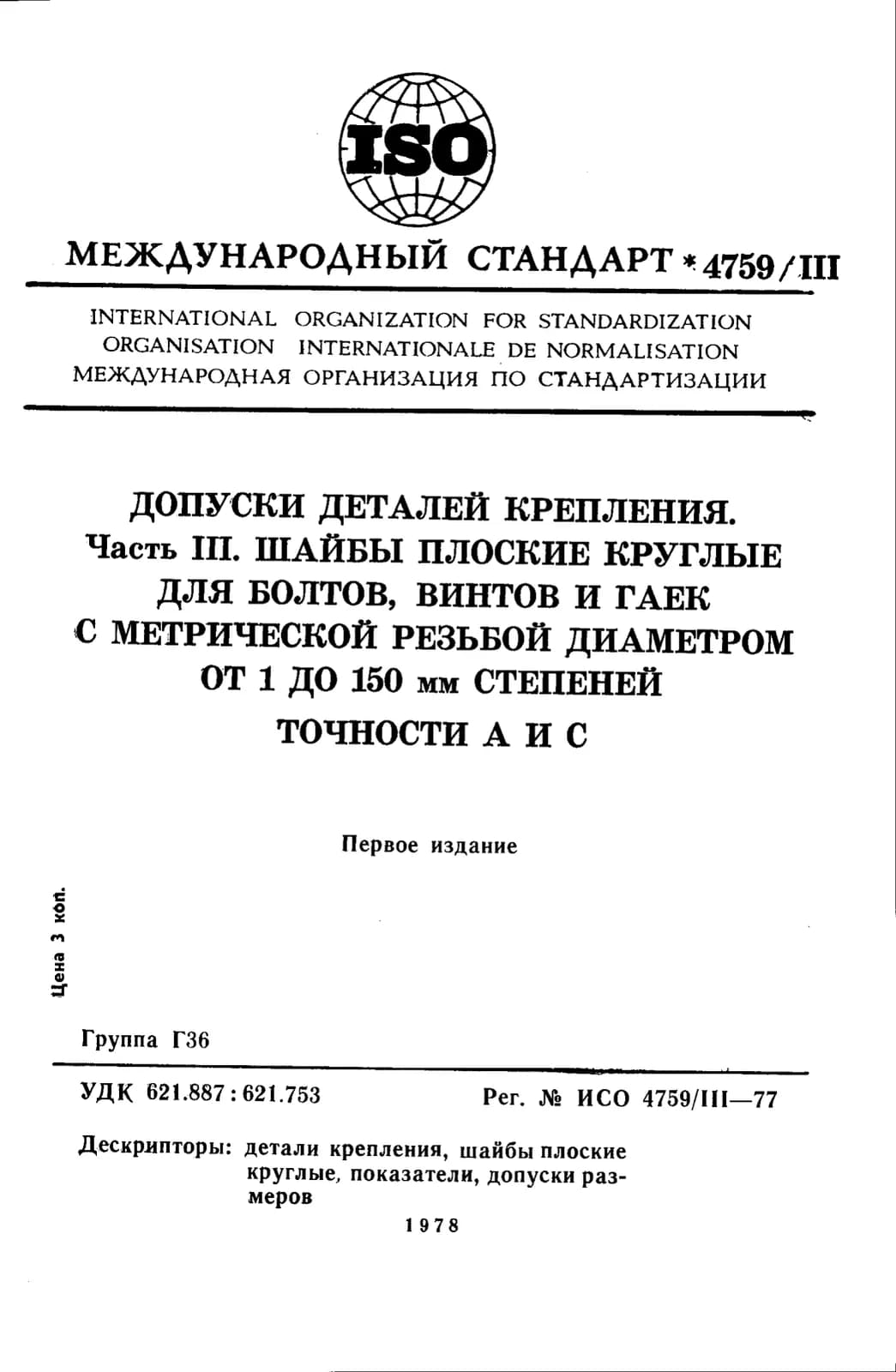 ISO

МЕЖДУНАРОДНЫЙ СТАНДАРТ * 4759/III

INTERNATIONAL ORGANIZATION FOR STANDARDIZATION
ORGANISATION INTERNATIONALE DE NORMALISATION
МЕЖДУНАРОДНАЯ ОРГАНИЗАЦИЯ ПО СТАНДАРТИЗАЦИИ

ДОПУСКИ ДЕТАЛЕЙ КРЕПЛЕНИЯ.
Часть III. ШАЙБЫ ПЛОСКИЕ КРУГЛЫЕ ДЛЯ БОЛТОВ, ВИНТОВ И ГАЕК С МЕТРИЧЕСКОЙ РЕЗЬБОЙ ДИАМЕТРОМ ОТ 1 ДО 150 мм СТЕПЕНЕЙ ТОЧНОСТИ А И С

Первое издание

Цена 3 коп.

Группа Г36

УДК 621.887 : 621.753

Рег. № ИСО 4759/III—77

Дескрипторы: детали крепления, шайбы плоские круглые, показатели, допуски размеров

1978